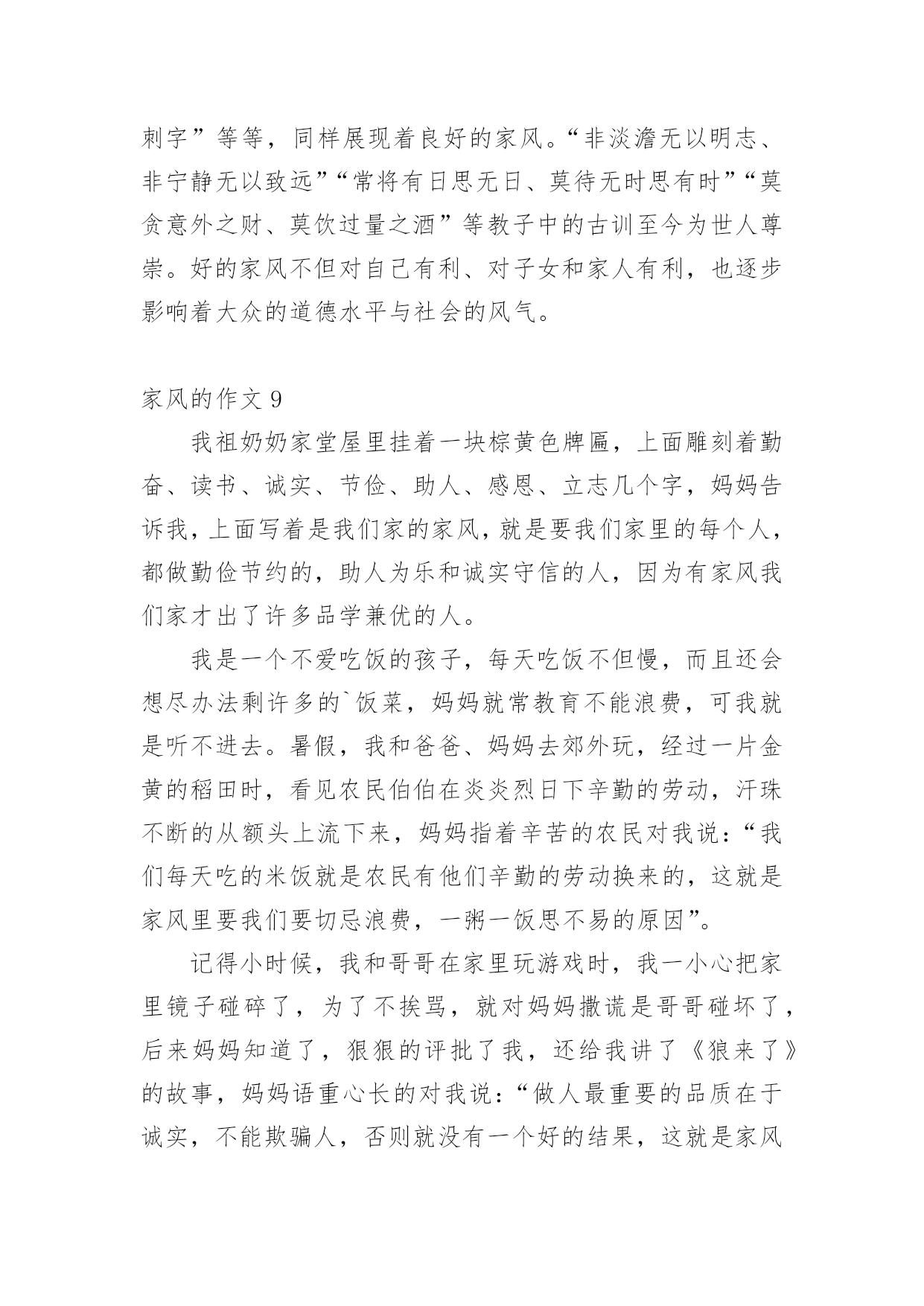 刺字”等等，同样展现着良好的家风。“非淡澹无以明志、非宁静无以致远”“常将有日思无日、莫待无时思有时”“莫贪意外之财、莫饮过量之酒”等教子中的古训至今为世人尊崇。好的家风不但对自己有利、对子女和家人有利，也逐步影响着大众的道德水平与社会的风气。

家风的作文 9

我祖奶奶家堂屋里挂着一块棕黄色牌匾，上面雕刻着勤奋、读书、诚实、节俭、助人、感恩、立志几个字，妈妈告诉我，上面写着是我们家的家风，就是要我们家里的每个人，都做勤俭节约的，助人为乐和诚实守信的人，因为有家风我们家才出了许多品学兼优的人。

我是一个不爱吃饭的孩子，每天吃饭不但慢，而且还会想尽办法剩许多的`饭菜，妈妈就常教育不能浪费，可我就是听不进去。暑假，我和爸爸、妈妈去郊外玩，经过一片金黄的稻田时，看见农民伯伯在炎炎烈日下辛勤的劳动，汗珠不断的从额头上流下来，妈妈指着辛苦的农民对我说：“我们每天吃的米饭就是农民有他们辛勤的劳动换来的，这就是家风里要我们要切忌浪费，一粥一饭思不易的原因”。

记得小时候，我和哥哥在家里玩游戏时，我一小心把家里镜子碰碎了，为了不挨骂，就对妈妈撒谎是哥哥碰坏了，后来妈妈知道了，狠狠的评批了我，还给我讲了《狼来了》的故事，妈妈语重心长的对我说：“做人最重要的品质在于诚实，不能欺骗人，否则就没有一个好的结果，这就是家风